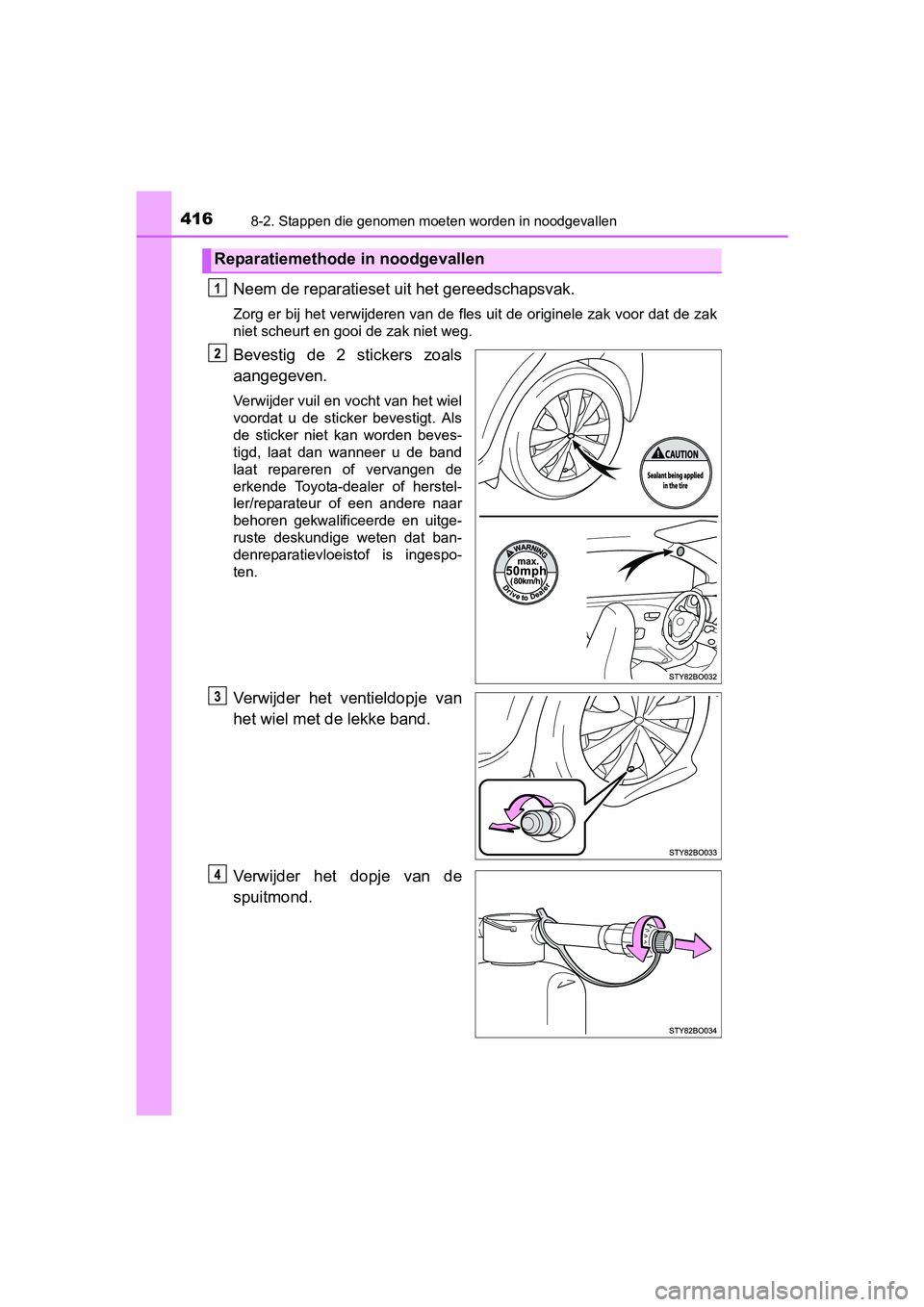 416 8-2. Stappen die genomen moeten worden in noodgevallen

Reparatiemethode in noodgevallen

1 Neem de reparatieset uit het gereedschapsvak.

Zorg er bij het verwijderen van de fles uit de originele zak voor dat de zak niet scheurt en gooi de zak niet weg.

2 Bevestig de 2 stickers zoals aangegeven.

Verwijder vuil en vocht van het wiel voordat u de sticker bevestigt. Als de sticker niet kan worden bevestigd, laat dan wanneer u de band laat repareren of vervangen de erkende Toyota-dealer of hersteller/reparateur of een andere naar behoren gekwalificeerde en uitgeruste deskundige weten dat bandenreparatievloeistof is ingespoten.

CAUTION
Sealant being applied in the tire

WARNING
max.
50mph
(80km/h)
Drive to Dealer

STY82BO032

3 Verwijder het ventieldopje van het wiel met de lekke band.

STY82BO033

4 Verwijder het dopje van de spuitmond.

STY82BO034

carmanualsonline.info